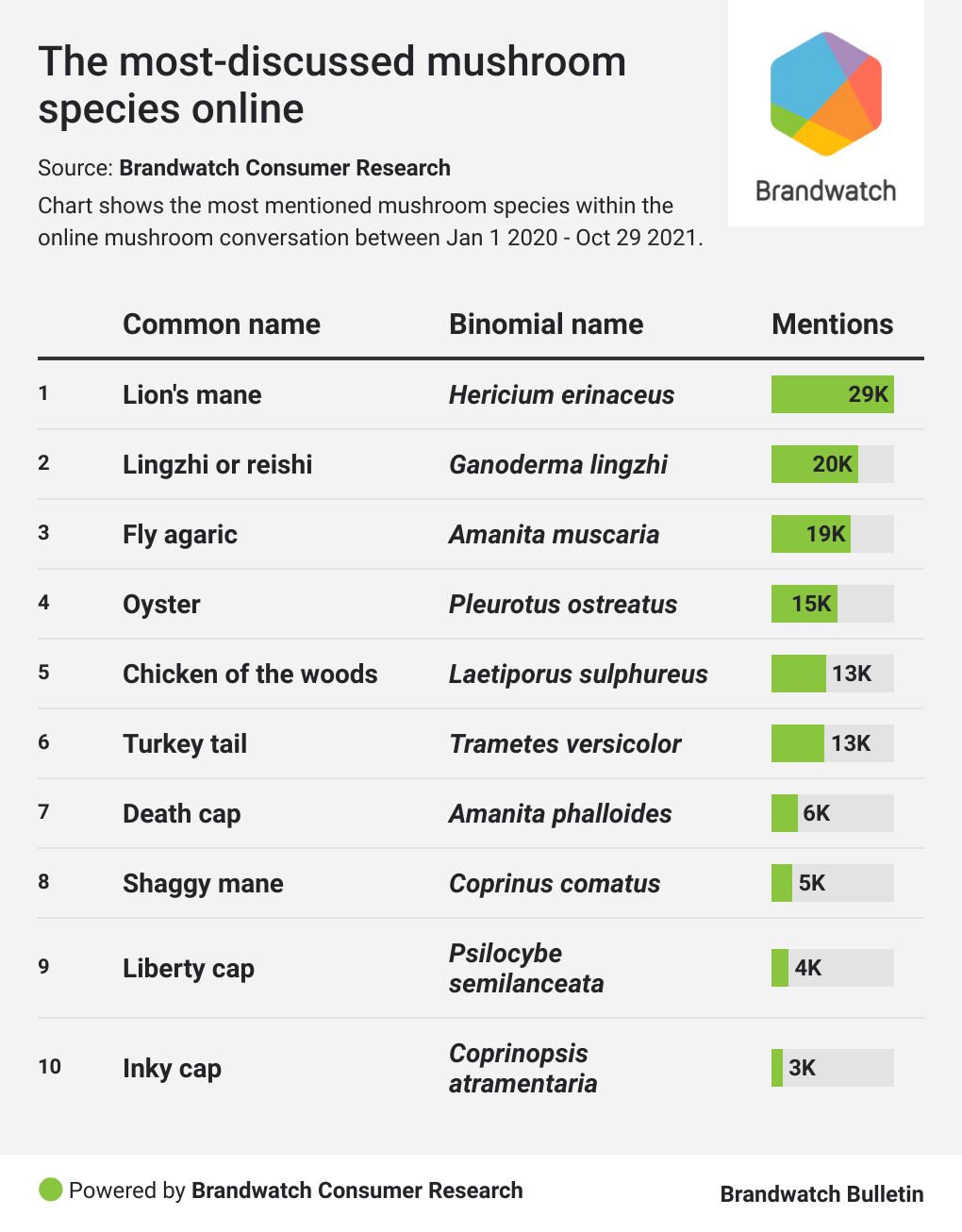 The most-discussed mushroom species online

Source: Brandwatch Consumer Research

Chart shows the most mentioned mushroom species within the online mushroom conversation between Jan 1 2020 - Oct 29 2021.

Brandwatch

| | Common name | Binomial name | Mentions |
|---|---|---|---|
| 1 | Lion's mane | Hericium erinaceus | 29K |
| 2 | Lingzhi or reishi | Ganoderma lingzhi | 20K |
| 3 | Fly agaric | Amanita muscaria | 19K |
| 4 | Oyster | Pleurotus ostreatus | 15K |
| 5 | Chicken of the woods | Laetiporus sulphureus | 13K |
| 6 | Turkey tail | Trametes versicolor | 13K |
| 7 | Death cap | Amanita phalloides | 6K |
| 8 | Shaggy mane | Coprinus comatus | 5K |
| 9 | Liberty cap | Psilocybe semilanceata | 4K |
| 10 | Inky cap | Coprinopsis atramentaria | 3K |

Powered by Brandwatch Consumer Research

Brandwatch Bulletin